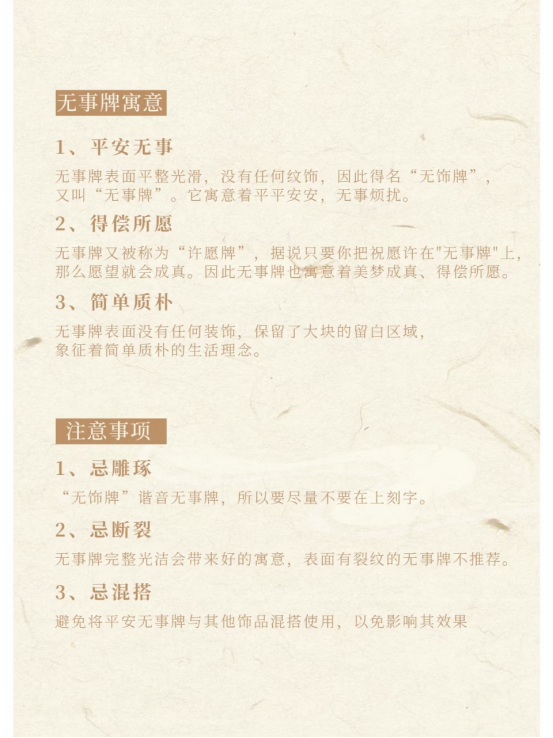 无事牌寓意

1、平安无事

无事牌表面平整光滑，没有任何纹饰，因此得名“无饰牌”，又叫“无事牌”。它寓意着平平安安，无事烦扰。

2、得偿所愿

无事牌又被称为“许愿牌”，据说只要你把祝愿许在“无事牌”上，那么愿望就会成真。因此无事牌也寓意着美梦成真、得偿所愿。

3、简单质朴

无事牌表面没有任何装饰，保留了大块的留白区域，象征着简单质朴的生活理念。

注意事项

1、忌雕琢

“无饰牌”谐音无事牌，所以要尽量不要在上刻字。

2、忌断裂

无事牌完整光洁会带来好的寓意，表面有裂纹的无事牌不推荐。

3、忌混搭

避免将平安无事牌与其他饰品混搭使用，以免影响其效果